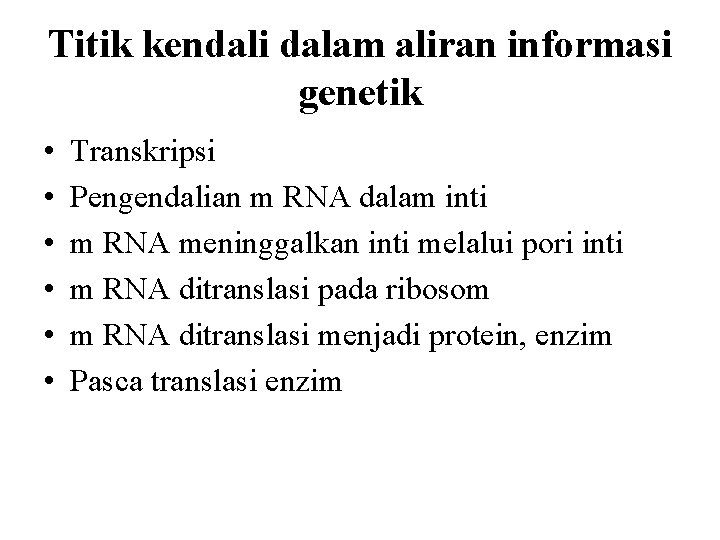 Titik kendali dalam aliran informasi genetik

• Transkripsi
• Pengendalian m RNA dalam inti
• m RNA meninggalkan inti melalui pori inti
• m RNA ditranslasi pada ribosom
• m RNA ditranslasi menjadi protein, enzim
• Pasca translasi enzim